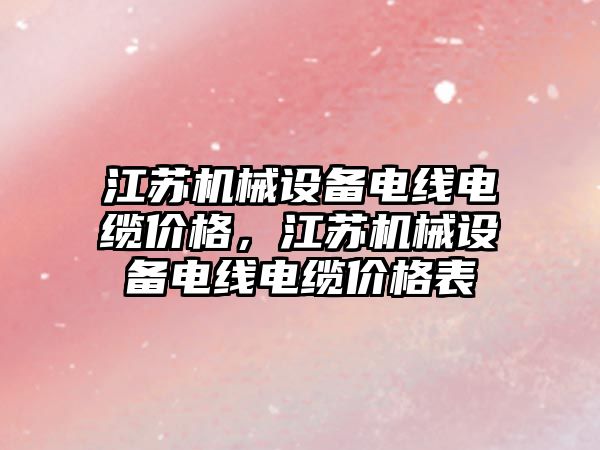 江苏机械设备电线电缆价格，江苏机械设备电线电缆价格表